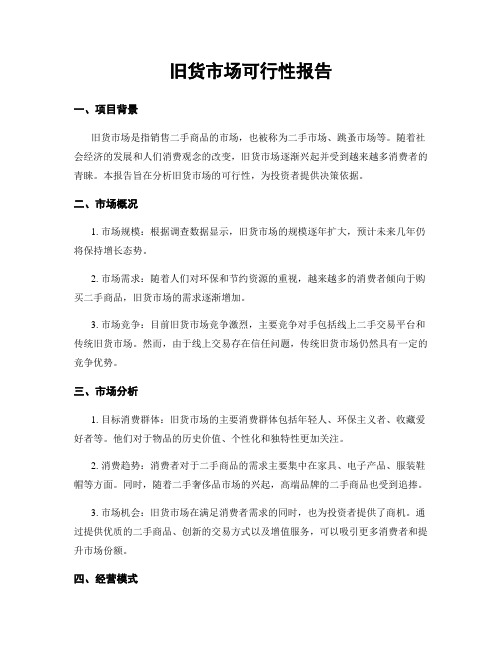 旧货市场可行性报告

一、项目背景

旧货市场是指销售二手商品的市场，也被称为二手市场、跳蚤市场等。随着社会经济的发展和人们消费观念的改变，旧货市场逐渐兴起并受到越来越多消费者的青睐。本报告旨在分析旧货市场的可行性，为投资者提供决策依据。

二、市场概况

1. 市场规模：根据调查数据显示，旧货市场的规模逐年扩大，预计未来几年仍将保持增长态势。

2. 市场需求：随着人们对环保和节约资源的重视，越来越多的消费者倾向于购买二手商品，旧货市场的需求逐渐增加。

3. 市场竞争：目前旧货市场竞争激烈，主要竞争对手包括线上二手交易平台和传统旧货市场。然而，由于线上交易存在信任问题，传统旧货市场仍然具有一定的竞争优势。

三、市场分析

1. 目标消费群体：旧货市场的主要消费群体包括年轻人、环保主义者、收藏爱好者等。他们对于物品的历史价值、个性化和独特性更加关注。

2. 消费趋势：消费者对于二手商品的需求主要集中在家具、电子产品、服装鞋帽等方面。同时，随着二手奢侈品市场的兴起，高端品牌的二手商品也受到追捧。

3. 市场机会：旧货市场在满足消费者需求的同时，也为投资者提供了商机。通过提供优质的二手商品、创新的交易方式以及增值服务，可以吸引更多消费者和提升市场份额。

四、经营模式